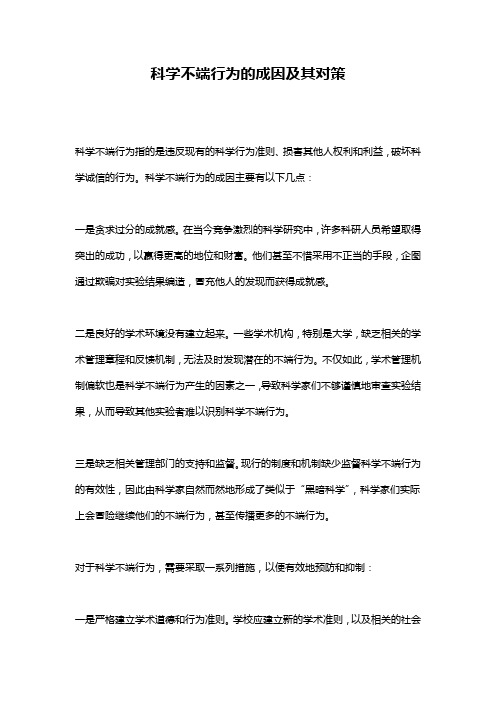 科学不端行为的成因及其对策

科学不端行为指的是违反现有的科学行为准则、损害其他人权利和利益，破坏科学诚信的行为。科学不端行为的成因主要有以下几点：

一是贪求过分的成就感。在当今竞争激烈的科学研究中，许多科研人员希望取得突出的成功，以赢得更高的地位和财富。他们甚至不惜采用不正当的手段，企图通过欺骗对实验结果编造，冒充他人的发现而获得成就感。

二是良好的学术环境没有建立起来。一些学术机构，特别是大学，缺乏相关的学术管理章程和反馈机制，无法及时发现潜在的不端行为。不仅如此，学术管理机制偏软也是科学不端行为产生的因素之一，导致科学家们不够谨慎地审查实验结果，从而导致其他实验者难以识别科学不端行为。

三是缺乏相关管理部门的支持和监督。现行的制度和机制缺少监督科学不端行为的有效性，因此由科学家自然而然地形成了类似于“黑暗科学”，科学家们实际上会冒险继续他们的不端行为，甚至传播更多的不端行为。

对于科学不端行为，需要采取一系列措施，以便有效地预防和抑制：

一是严格建立学术道德和行为准则。学校应建立新的学术准则，以及相关的社会